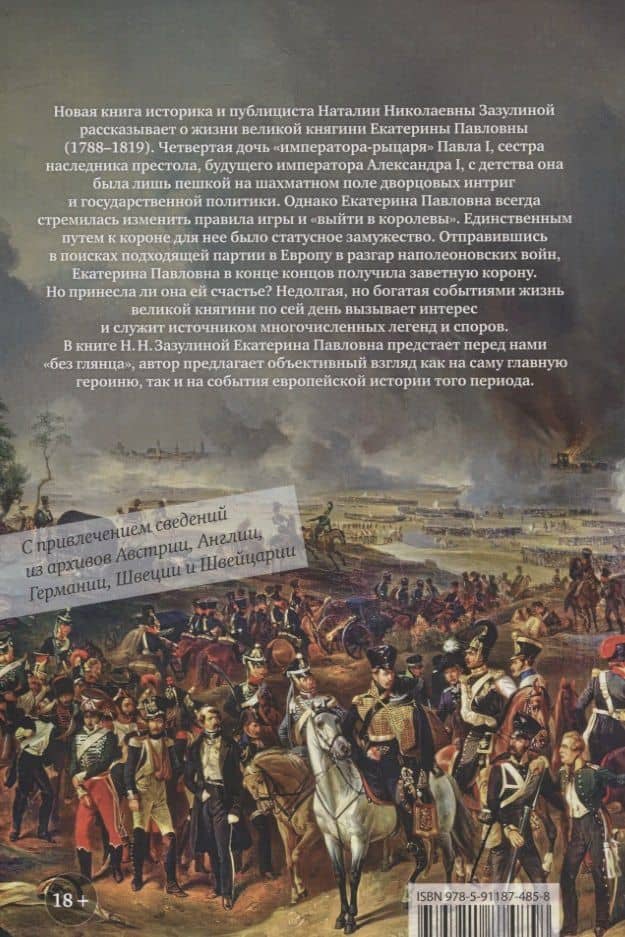 Новая книга историка и публициста Наталии Николаевны Зазулиной рассказывает о жизни великой княгини Екатерины Павловны (1788–1819). Четвертая дочь «императора-рыцаря» Павла I, сестра наследника престола, будущего императора Александра I, с детства она была лишь пешкой на шахматном поле дворцовых интриг и государственной политики. Однако Екатерина Павловна всегда стремилась изменить правила игры и «выйти в королевы». Единственным путем к короне для нее было статусное замужество. Отправившись в поисках подходящей партии в Европу в разгар наполеоновских войн, Екатерина Павловна в конце концов получила заветную корону. Но принесла ли она ей счастье? Недолгая, но богатая событиями жизнь великой княгини по сей день вызывает интерес и служит источником многочисленных легенд и споров. В книге Н. Н. Зазулиной Екатерина Павловна предстает перед нами «без глянца», автор предлагает объективный взгляд как на саму главную героиню, так и на события европейской истории того периода.

С привлечением сведений из архивов Австрии, Англии, Германии, Швеции и Швейцарии

18+

ISBN 978-5-91187-485-8